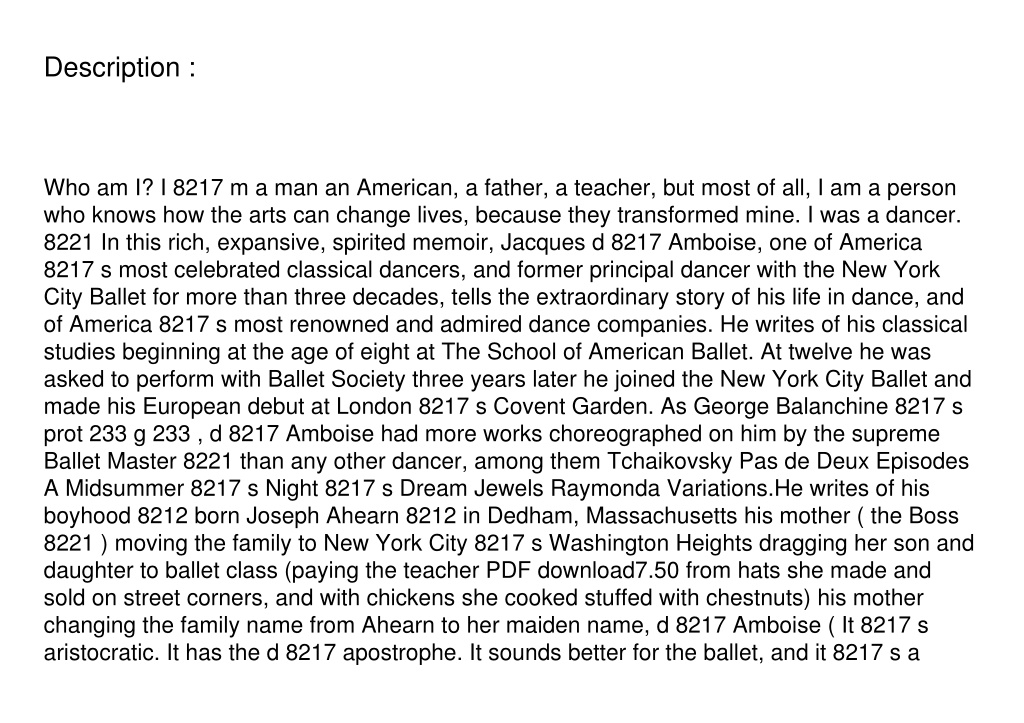 Description :

Who am I? I 8217 m a man an American, a father, a teacher, but most of all, I am a person who knows how the arts can change lives, because they transformed mine. I was a dancer. 8221 In this rich, expansive, spirited memoir, Jacques d 8217 Amboise, one of America 8217 s most celebrated classical dancers, and former principal dancer with the New York City Ballet for more than three decades, tells the extraordinary story of his life in dance, and of America 8217 s most renowned and admired dance companies. He writes of his classical studies beginning at the age of eight at The School of American Ballet. At twelve he was asked to perform with Ballet Society three years later he joined the New York City Ballet and made his European debut at London 8217 s Covent Garden. As George Balanchine 8217 s prot 233 g 233 , d 8217 Amboise had more works choreographed on him by the supreme Ballet Master 8221 than any other dancer, among them Tchaikovsky Pas de Deux Episodes A Midsummer 8217 s Night 8217 s Dream Jewels Raymonda Variations.He writes of his boyhood 8212 born Joseph Ahearn 8212 in Dedham, Massachusetts his mother ( the Boss 8221 ) moving the family to New York City 8217 s Washington Heights dragging her son and daughter to ballet class (paying the teacher PDF download7.50 from hats she made and sold on street corners, and with chickens she cooked stuffed with chestnuts) his mother changing the family name from Ahearn to her maiden name, d 8217 Amboise ( It 8217 s aristocratic. It has the d 8217 apostrophe. It sounds better for the ballet, and it 8217 s a